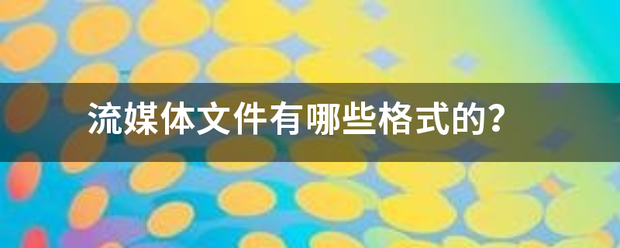 流媒体文件有哪些格式的？